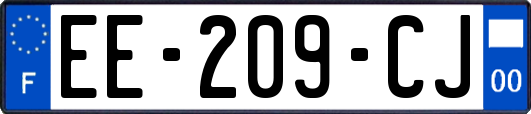 F
EE-209-CJ
00